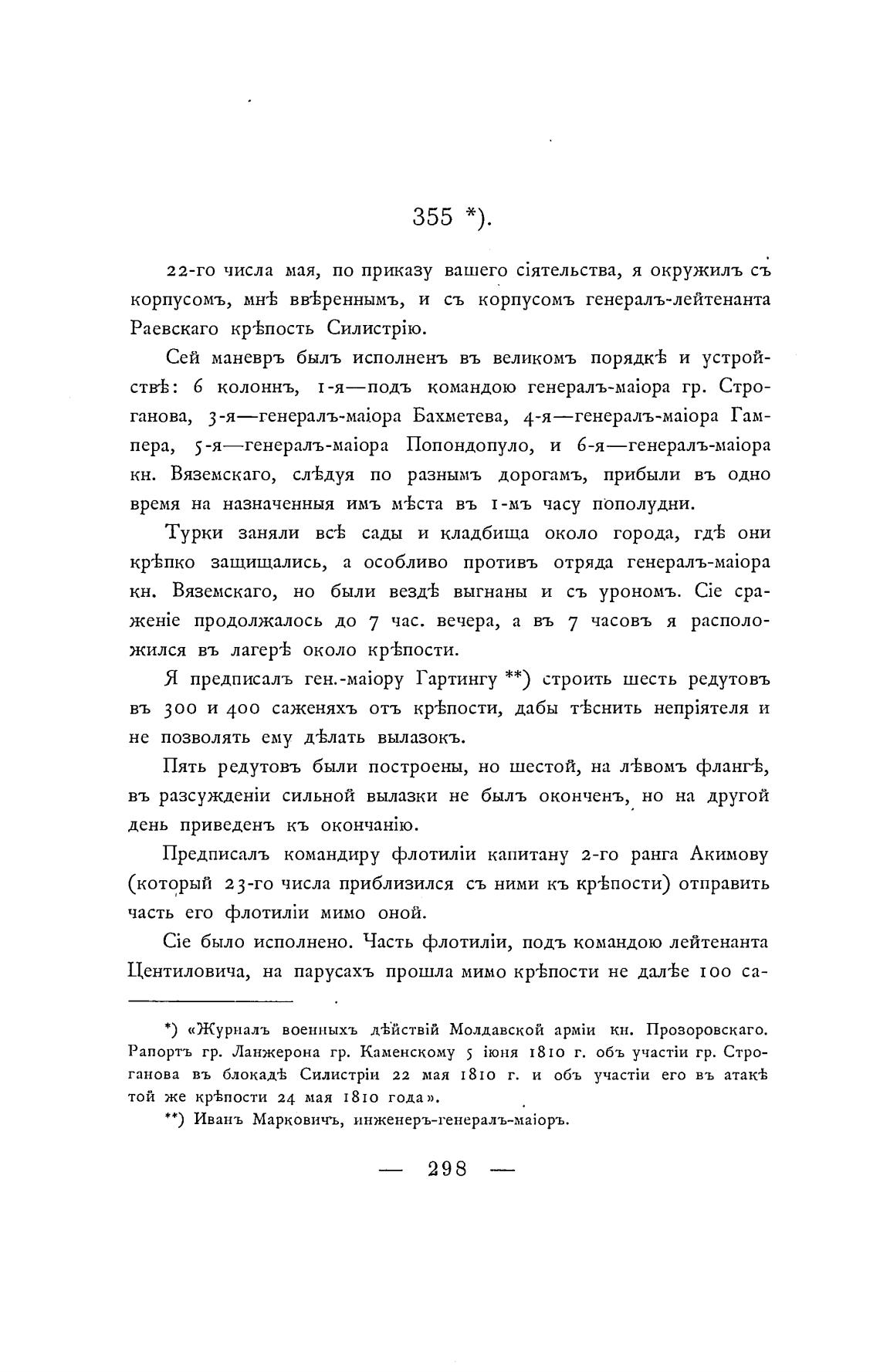 355 *).

22-го числа мая, по приказу вашего сіятельства, я окружилъ съ корпусомъ, мнѣ ввѣреннымъ, и съ корпусомъ генералъ-лейтенанта Раевскаго крѣпость Силистрію.

Сей маневръ былъ исполненъ въ великомъ порядкѣ и устройствѣ: 6 колоннъ, 1-я—подъ командою генералъ-маіора гр. Строганова, 3-я—генералъ-маіора Бахметева, 4-я—генералъ-маіора Гампера, 5-я—генералъ-маіора Попондопуло, и 6-я—генералъ-маіора кн. Вяземскаго, слѣдуя по разнымъ дорогамъ, прибыли въ одно время на назначенныя имъ мѣста въ 1-мъ часу пополудни.

Турки заняли всѣ сады и кладбища около города, гдѣ они крѣпко защищались, а особливо противъ отряда генералъ-маіора кн. Вяземскаго, но были вездѣ выгнаны и съ урономъ. Сіе сраженіе продолжалось до 7 час. вечера, а въ 7 часовъ я расположился въ лагерѣ около крѣпости.

Я предписалъ ген.-маіору Гартингу **) строить шесть редутовъ въ 300 и 400 саженяхъ отъ крѣпости, дабы тѣснить непріятеля и не позволять ему дѣлать вылазокъ.

Пять редутовъ были построены, но шестой, на лѣвомъ флангѣ, въ разсужденіи сильной вылазки не былъ оконченъ, но на другой день приведенъ къ окончанію.

Предписалъ командиру флотиліи капитану 2-го ранга Акимову (который 23-го числа приблизился съ ними къ крѣпости) отправить часть его флотиліи мимо оной.

Сіе было исполнено. Часть флотиліи, подъ командою лейтенанта Центиловича, на парусахъ прошла мимо крѣпости не далѣе 100 са-

*) «Журналъ военныхъ дѣйствій Молдавской арміи кн. Прозоровскаго. Рапортъ гр. Ланжерона гр. Каменскому 5 іюня 1810 г. объ участіи гр. Строганова въ блокадѣ Силистріи 22 мая 1810 г. и объ участіи его въ атакѣ той же крѣпости 24 мая 1810 года».

**) Иванъ Марковичъ, инженеръ-генералъ-маіоръ.

— 298 —